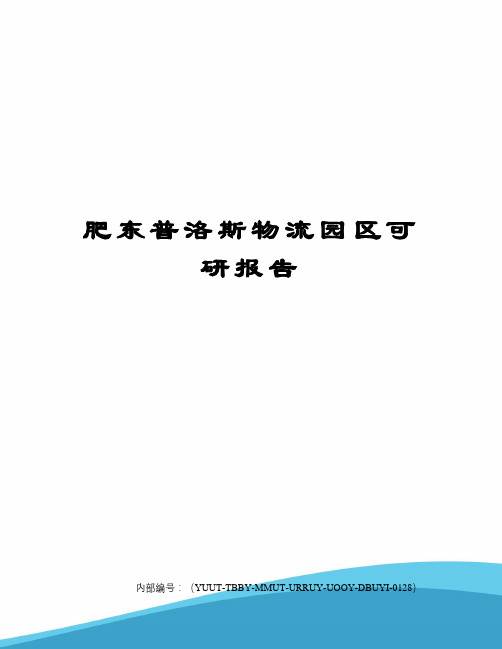 肥东普洛斯物流园区可研报告

内部编号：（YUUT-TBBY-MMUT-URRUY-UOOY-DBUYI-0128）